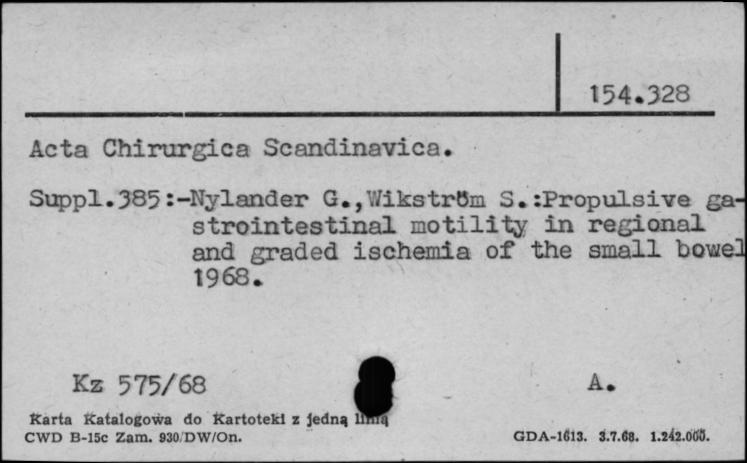 154.328

Acta Chirurgica Scandinavica.

Suppl.385:-Nylander G.,Wikström S.:Propulsive gastrointestinal motility in regional and graded ischemia of the small bowel 1968.

Kz 575/68

A.

Karta Katalogowa do Kartoteki z jedną linią
CWD B-15c Zam. 930/DW/On.

GDA-1613. 3.7.68. 1.242.000.